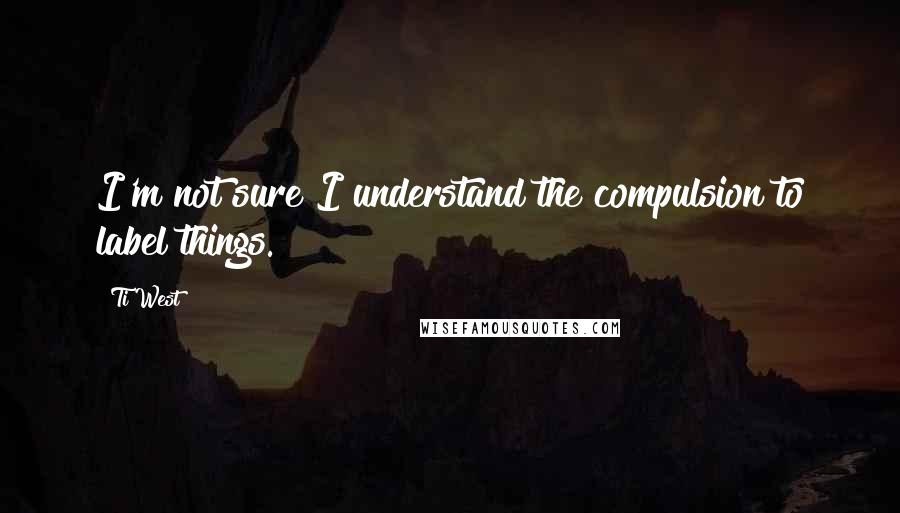 I'm not sure I understand the compulsion to label things.

Ti West

WISEFAMOUSQUOTES.COM